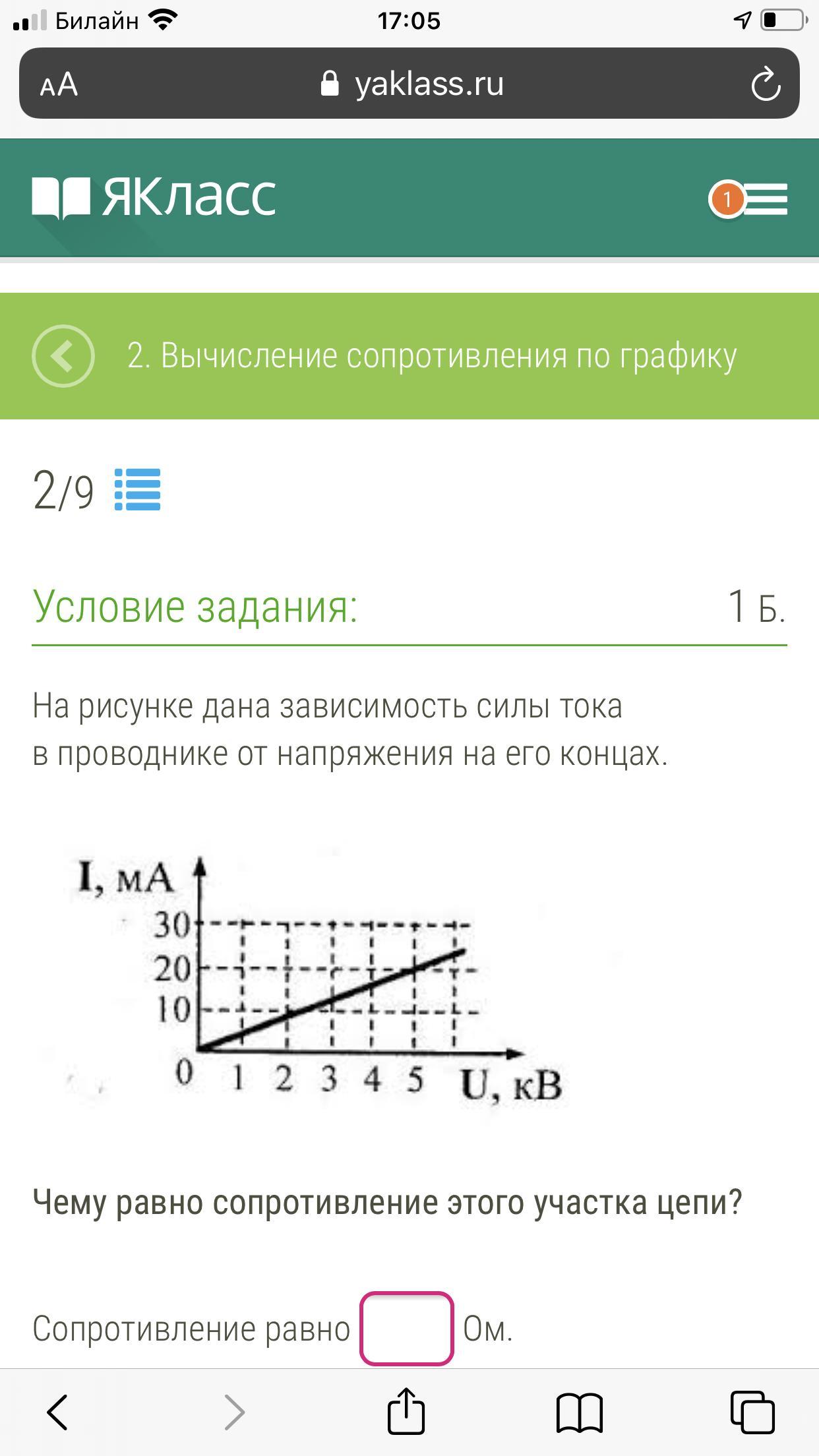 Билайн 17:05

AA yaklass.ru

ЯКласс 1

2. Вычисление сопротивления по графику

2/9

Условие задания: 1 Б.

На рисунке дана зависимость силы тока в проводнике от напряжения на его концах.

I, мА
30
20
10
0 1 2 3 4 5 U, кВ

Чему равно сопротивление этого участка цепи?

Сопротивление равно Ом.